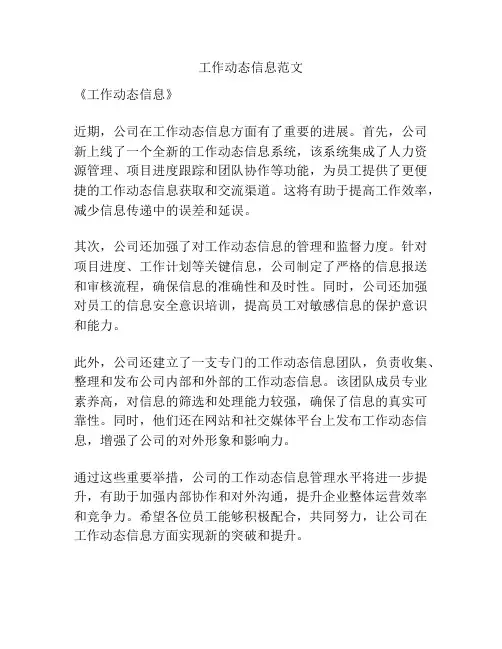 工作动态信息范文

《工作动态信息》

近期，公司在工作动态信息方面有了重要的进展。首先，公司新上线了一个全新的工作动态信息系统，该系统集成了人力资源管理、项目进度跟踪和团队协作等功能，为员工提供了更便捷的工作动态信息获取和交流渠道。这将有助于提高工作效率，减少信息传递中的误差和延误。

其次，公司还加强了对工作动态信息的管理和监督力度。针对项目进度、工作计划等关键信息，公司制定了严格的信息报送和审核流程，确保信息的准确性和及时性。同时，公司还加强对员工的信息安全意识培训，提高员工对敏感信息的保护意识和能力。

此外，公司还建立了一支专门的工作动态信息团队，负责收集、整理和发布公司内部和外部的工作动态信息。该团队成员专业素养高，对信息的筛选和处理能力较强，确保了信息的真实可靠性。同时，他们还在网站和社交媒体平台上发布工作动态信息，增强了公司的对外形象和影响力。

通过这些重要举措，公司的工作动态信息管理水平将进一步提升，有助于加强内部协作和对外沟通，提升企业整体运营效率和竞争力。希望各位员工能够积极配合，共同努力，让公司在工作动态信息方面实现新的突破和提升。